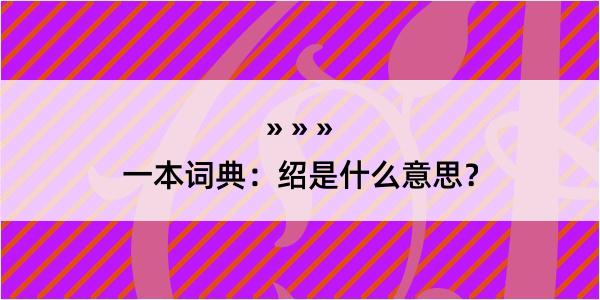 » » »

一本词典：绍是什么意思？